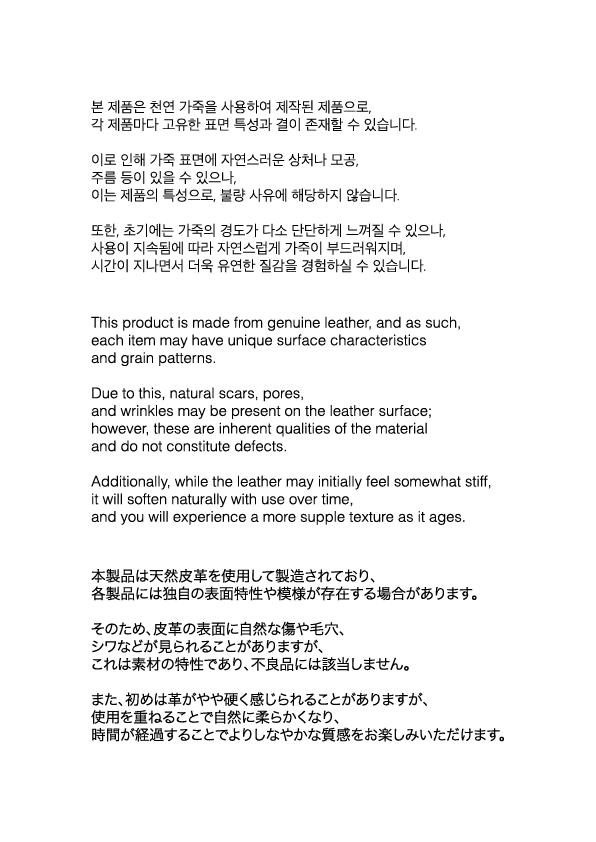 본 제품은 천연 가죽을 사용하여 제작된 제품으로,
각 제품마다 고유한 표면 특성과 결이 존재할 수 있습니다.

이로 인해 가죽 표면에 자연스러운 상처나 모공,
주름 등이 있을 수 있으나,
이는 제품의 특성으로, 불량 사유에 해당하지 않습니다.

또한, 초기에는 가죽의 경도가 다소 단단하게 느껴질 수 있으나,
사용이 지속됨에 따라 자연스럽게 가죽이 부드러워지며,
시간이 지나면서 더욱 유연한 질감을 경험하실 수 있습니다.

This product is made from genuine leather, and as such,
each item may have unique surface characteristics
and grain patterns.

Due to this, natural scars, pores,
and wrinkles may be present on the leather surface;
however, these are inherent qualities of the material
and do not constitute defects.

Additionally, while the leather may initially feel somewhat stiff,
it will soften naturally with use over time,
and you will experience a more supple texture as it ages.

本製品は天然皮革を使用して製造されており、
各製品には独自の表面特性や模様が存在する場合があります。

そのため、皮革の表面に自然な傷や毛穴、
シワなどが見られることがありますが、
これは素材の特性であり、不良品には該当しません。

また、初めは革がやや硬く感じられることがありますが、
使用を重ねることで自然に柔らかくなり、
時間が経過することでよりしなやかな質感をお楽しみいただけます。